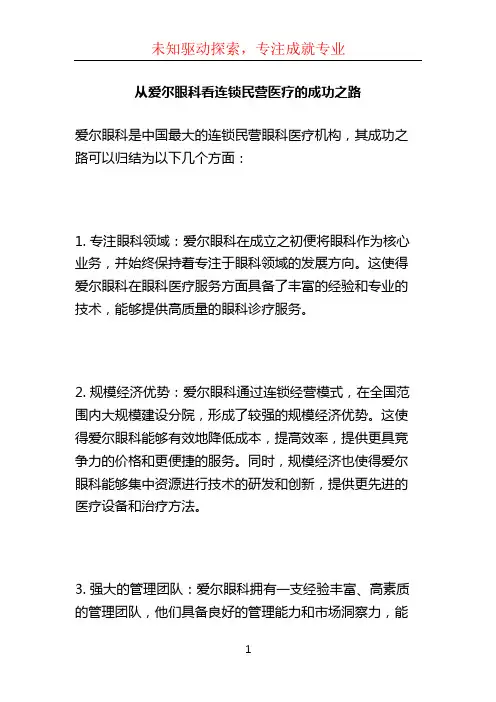 未知驱动探索，专注成就专业

从爱尔眼科看连锁民营医疗的成功之路

爱尔眼科是中国最大的连锁民营眼科医疗机构，其成功之路可以归结为以下几个方面：

1. 专注眼科领域：爱尔眼科在成立之初便将眼科作为核心业务，并始终保持着专注于眼科领域的发展方向。这使得爱尔眼科在眼科医疗服务方面具备了丰富的经验和专业的技术，能够提供高质量的眼科诊疗服务。

2. 规模经济优势：爱尔眼科通过连锁经营模式，在全国范围内大规模建设分院，形成了较强的规模经济优势。这使得爱尔眼科能够有效地降低成本，提高效率，提供更具竞争力的价格和更便捷的服务。同时，规模经济也使得爱尔眼科能够集中资源进行技术的研发和创新，提供更先进的医疗设备和治疗方法。

3. 强大的管理团队：爱尔眼科拥有一支经验丰富、高素质的管理团队，他们具备良好的管理能力和市场洞察力，能

1